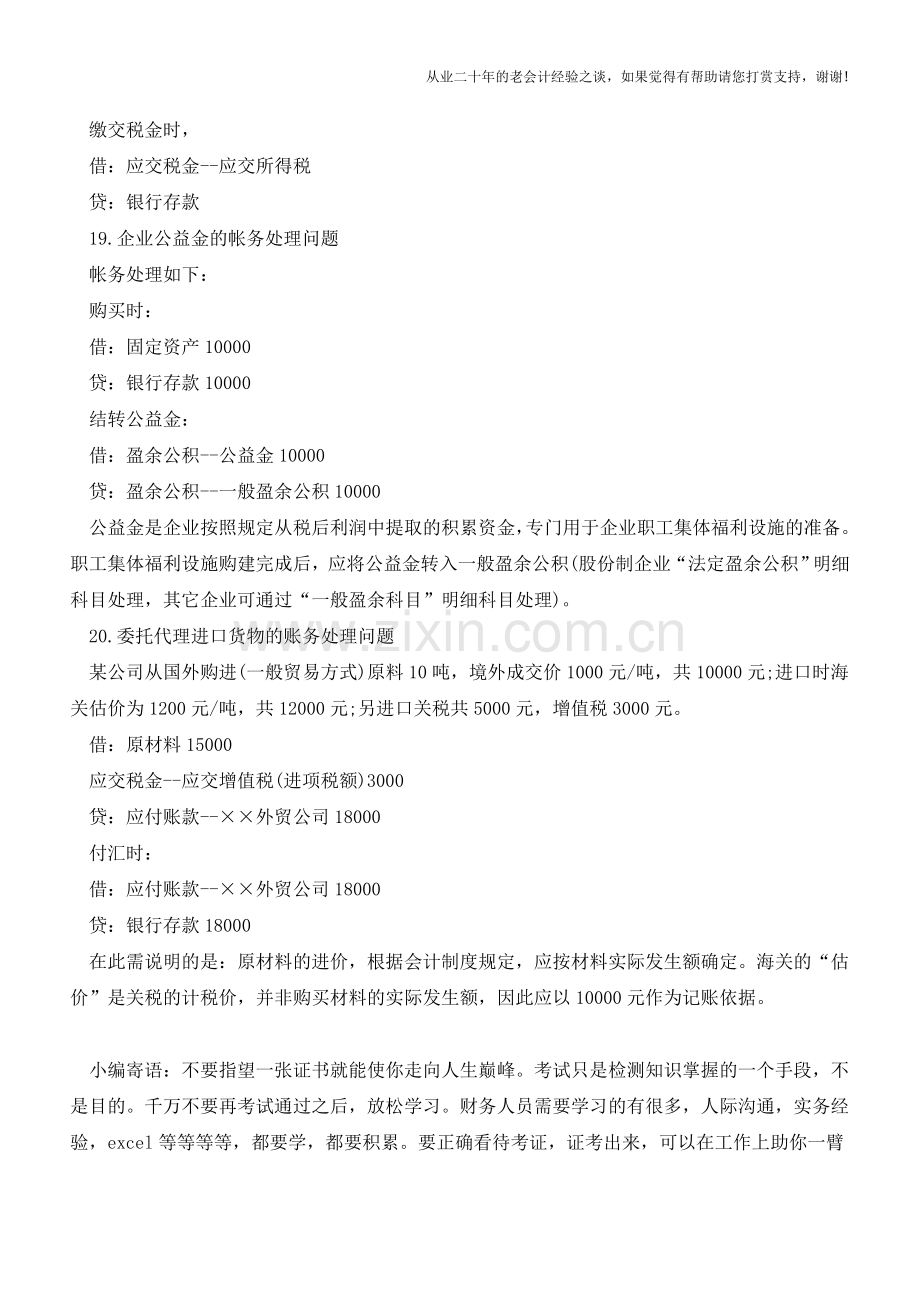 从业二十年的老会计经验之谈，如果觉得有帮助请您打赏支持，谢谢!

缴交税金时，

借：应交税金--应交所得税

贷：银行存款

19.企业公益金的帐务处理问题

帐务处理如下：

购买时：

借：固定资产 10000

贷：银行存款 10000

结转公益金：

借：盈余公积--公益金 10000

贷：盈余公积--一般盈余公积 10000

公益金是企业按照规定从税后利润中提取的积累资金，专门用于企业职工集体福利设施的准备。职工集体福利设施购建完成后，应将公益金转入一般盈余公积(股份制企业“法定盈余公积”明细科目处理，其它企业可通过“一般盈余科目”明细科目处理)。

20.委托代理进口货物的账务处理问题

某公司从国外购进(一般贸易方式)原料 10 吨，境外成交价 1000 元/吨，共 10000 元;进口时海关估价为 1200 元/吨，共 12000 元;另进口关税共 5000 元，增值税 3000 元。

借：原材料 15000

应交税金--应交增值税(进项税额)3000

贷：应付账款--××外贸公司 18000

付汇时：

借：应付账款--××外贸公司 18000

贷：银行存款 18000

在此需说明的是：原材料的进价，根据会计制度规定，应按材料实际发生额确定。海关的“估价”是关税的计税价，并非购买材料的实际发生额，因此应以 10000 元作为记账依据。

小编寄语：不要指望一张证书就能使你走向人生巅峰。考试只是检测知识掌握的一个手段，不是目的。千万不要再考试通过之后，放松学习。财务人员需要学习的有很多，人际沟通，实务经验，excel 等等等等，都要学，都要积累。要正确看待考证，证考出来，可以在工作上助你一臂

www.zixin.com.cn